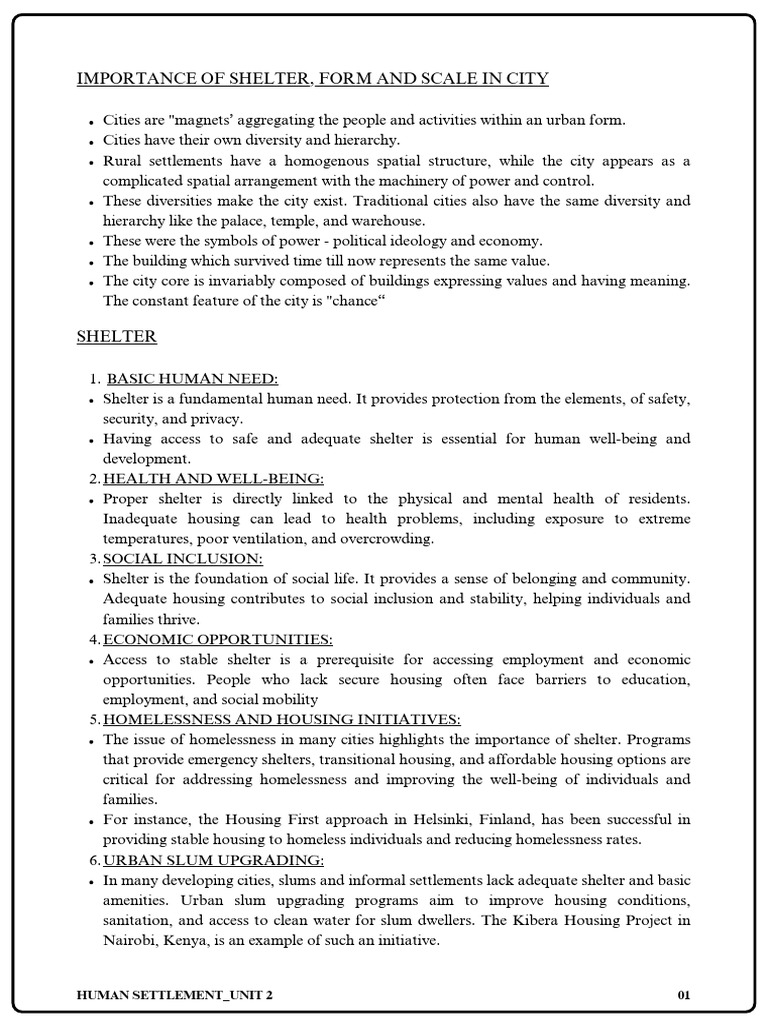 IMPORTANCE OF SHELTER, FORM AND SCALE IN CITY

• Cities are "magnets' aggregating the people and activities within an urban form.
• Cities have their own diversity and hierarchy.
• Rural settlements have a homogenous spatial structure, while the city appears as a complicated spatial arrangement with the machinery of power and control.
• These diversities make the city exist. Traditional cities also have the same diversity and hierarchy like the palace, temple, and warehouse.
• These were the symbols of power - political ideology and economy.
• The building which survived time till now represents the same value.
• The city core is invariably composed of buildings expressing values and having meaning. The constant feature of the city is "chance"

SHELTER

1. BASIC HUMAN NEED:
• Shelter is a fundamental human need. It provides protection from the elements, of safety, security, and privacy.
• Having access to safe and adequate shelter is essential for human well-being and development.
2. HEALTH AND WELL-BEING:
• Proper shelter is directly linked to the physical and mental health of residents. Inadequate housing can lead to health problems, including exposure to extreme temperatures, poor ventilation, and overcrowding.
3. SOCIAL INCLUSION:
• Shelter is the foundation of social life. It provides a sense of belonging and community. Adequate housing contributes to social inclusion and stability, helping individuals and families thrive.
4. ECONOMIC OPPORTUNITIES:
• Access to stable shelter is a prerequisite for accessing employment and economic opportunities. People who lack secure housing often face barriers to education, employment, and social mobility
5. HOMELESSNESS AND HOUSING INITIATIVES:
• The issue of homelessness in many cities highlights the importance of shelter. Programs that provide emergency shelters, transitional housing, and affordable housing options are critical for addressing homelessness and improving the well-being of individuals and families.
• For instance, the Housing First approach in Helsinki, Finland, has been successful in providing stable housing to homeless individuals and reducing homelessness rates.
6. URBAN SLUM UPGRADING:
• In many developing cities, slums and informal settlements lack adequate shelter and basic amenities. Urban slum upgrading programs aim to improve housing conditions, sanitation, and access to clean water for slum dwellers. The Kibera Housing Project in Nairobi, Kenya, is an example of such an initiative.

HUMAN SETTLEMENT_UNIT 2 01